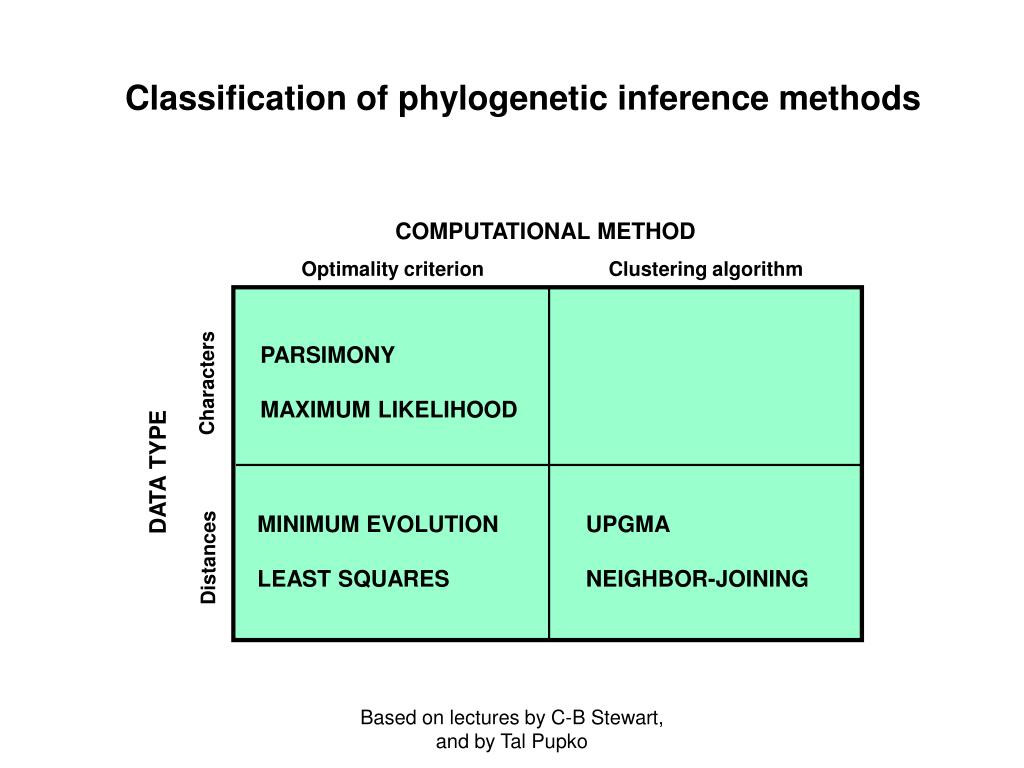 Classification of phylogenetic inference methods

COMPUTATIONAL METHOD

DATA TYPE

| | Optimality criterion | Clustering algorithm |
|---|---|---|
| Characters | PARSIMONY<br>MAXIMUM LIKELIHOOD | |
| Distances | MINIMUM EVOLUTION<br>LEAST SQUARES | UPGMA<br>NEIGHBOR-JOINING |

Based on lectures by C-B Stewart, and by Tal Pupko